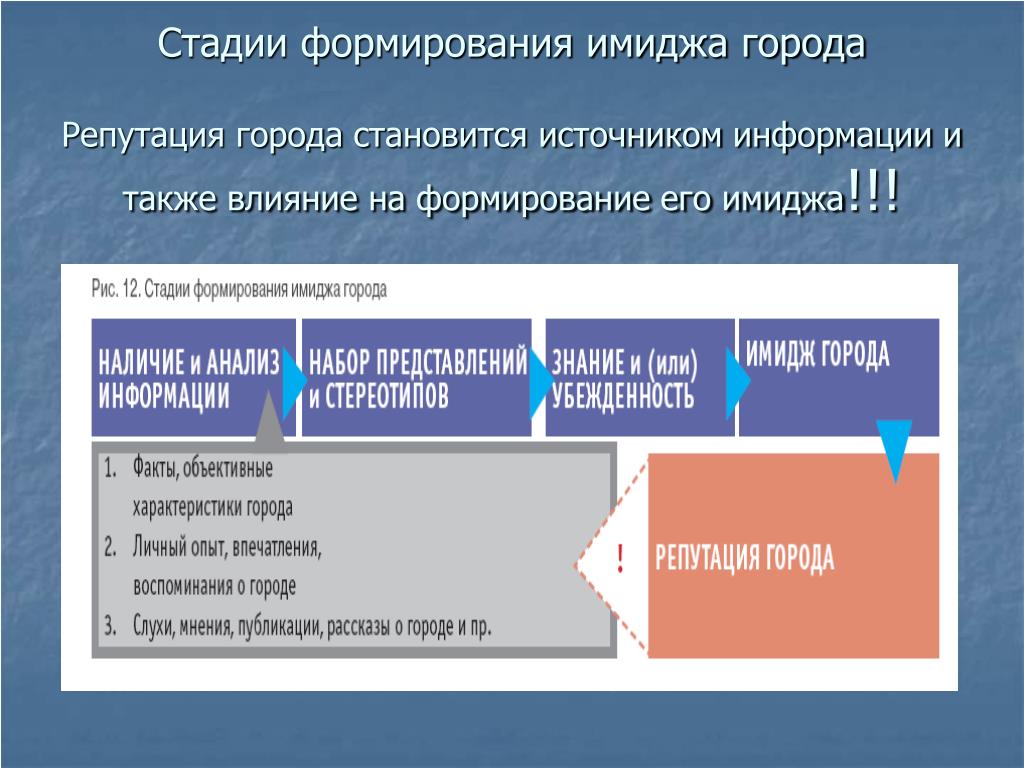 Стадии формирования имиджа города

Репутация города становится источником информации и также влияние на формирование его имиджа!!!

Рис. 12. Стадии формирования имиджа города

НАЛИЧИЕ и АНАЛИЗ ИНФОРМАЦИИ

НАБОР ПРЕДСТАВЛЕНИЙ и СТЕРЕОТИПОВ

ЗНАНИЕ и (или) УБЕЖДЕННОСТЬ

ИМИДЖ ГОРОДА

1. Факты, объективные характеристики города
2. Личный опыт, впечатления, воспоминания о городе
3. Слухи, мнения, публикации, рассказы о городе и пр.

!

РЕПУТАЦИЯ ГОРОДА